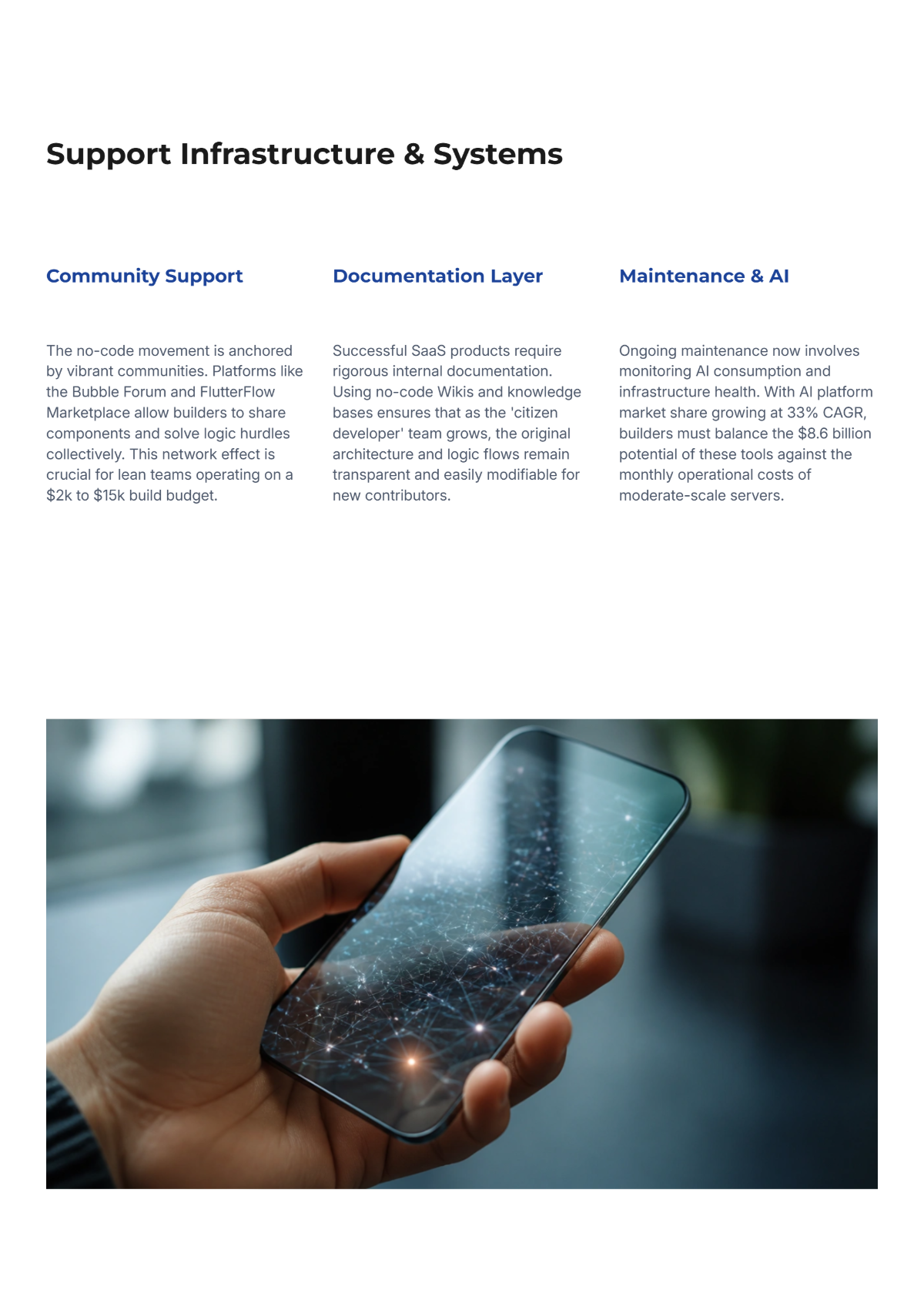 Support Infrastructure & Systems

Community Support

The no-code movement is anchored by vibrant communities. Platforms like the Bubble Forum and FlutterFlow Marketplace allow builders to share components and solve logic hurdles collectively. This network effect is crucial for lean teams operating on a \$2k to \$15k build budget.

Documentation Layer

Successful SaaS products require rigorous internal documentation. Using no-code Wikis and knowledge bases ensures that as the 'citizen developer' team grows, the original architecture and logic flows remain transparent and easily modifiable for new contributors.

Maintenance & AI

Ongoing maintenance now involves monitoring AI consumption and infrastructure health. With AI platform market share growing at 33% CAGR, builders must balance the \$8.6 billion potential of these tools against the monthly operational costs of moderate-scale servers.